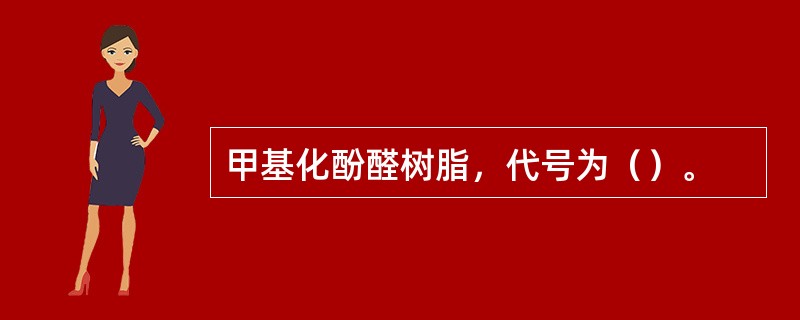 甲基化酚醛树脂，代号为（）。